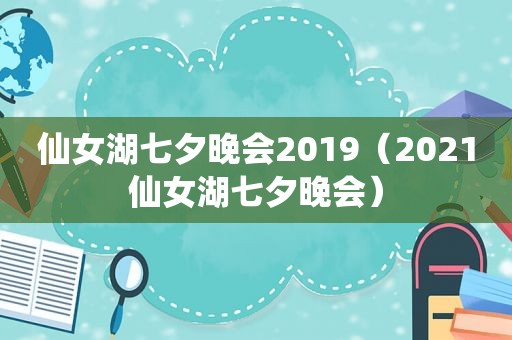 仙女湖七夕晚会2019（2021仙女湖七夕晚会）